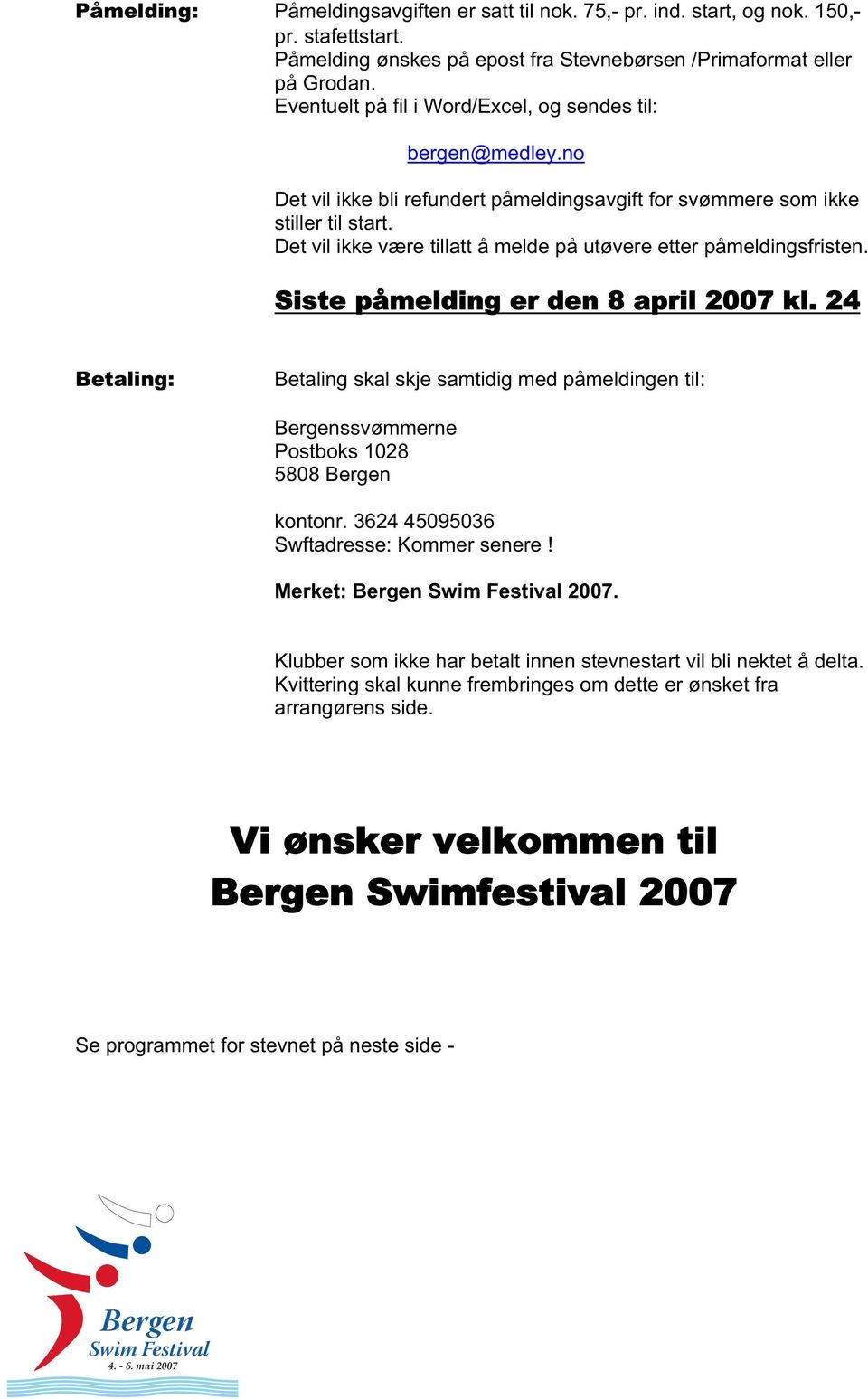 Påmelding: Påmeldingsavgiften er satt til nok. 75,- pr. ind. start, og nok. 150,- pr. stafettstart.
Påmelding ønskes på epost fra Stevnebørsen /Primaformat eller på Grodan.
Eventuelt på fil i Word/Excel, og sendes til:

bergen@medley.no

Det vil ikke bli refundert påmeldingsavgift for svømmere som ikke stiller til start.
Det vil ikke være tillatt å melde på utøvere etter påmeldingsfristen.

Siste påmelding er den 8 april 2007 kl. 24

Betaling: Betaling skal skje samtidig med påmeldingen til:

Bergenssvømmerne
Postboks 1028
5808 Bergen

kontonr. 3624 45095036
Swftadresse: Kommer senere !

Merket: Bergen Swim Festival 2007.

Klubber som ikke har betalt innen stevnestart vil bli nektet å delta. Kvittering skal kunne frembringes om dette er ønsket fra arrangørens side.

Vi ønsker velkommen til
Bergen Swimfestival 2007

Se programmet for stevnet på neste side -

Bergen
Swim Festival
4. - 6. mai 2007